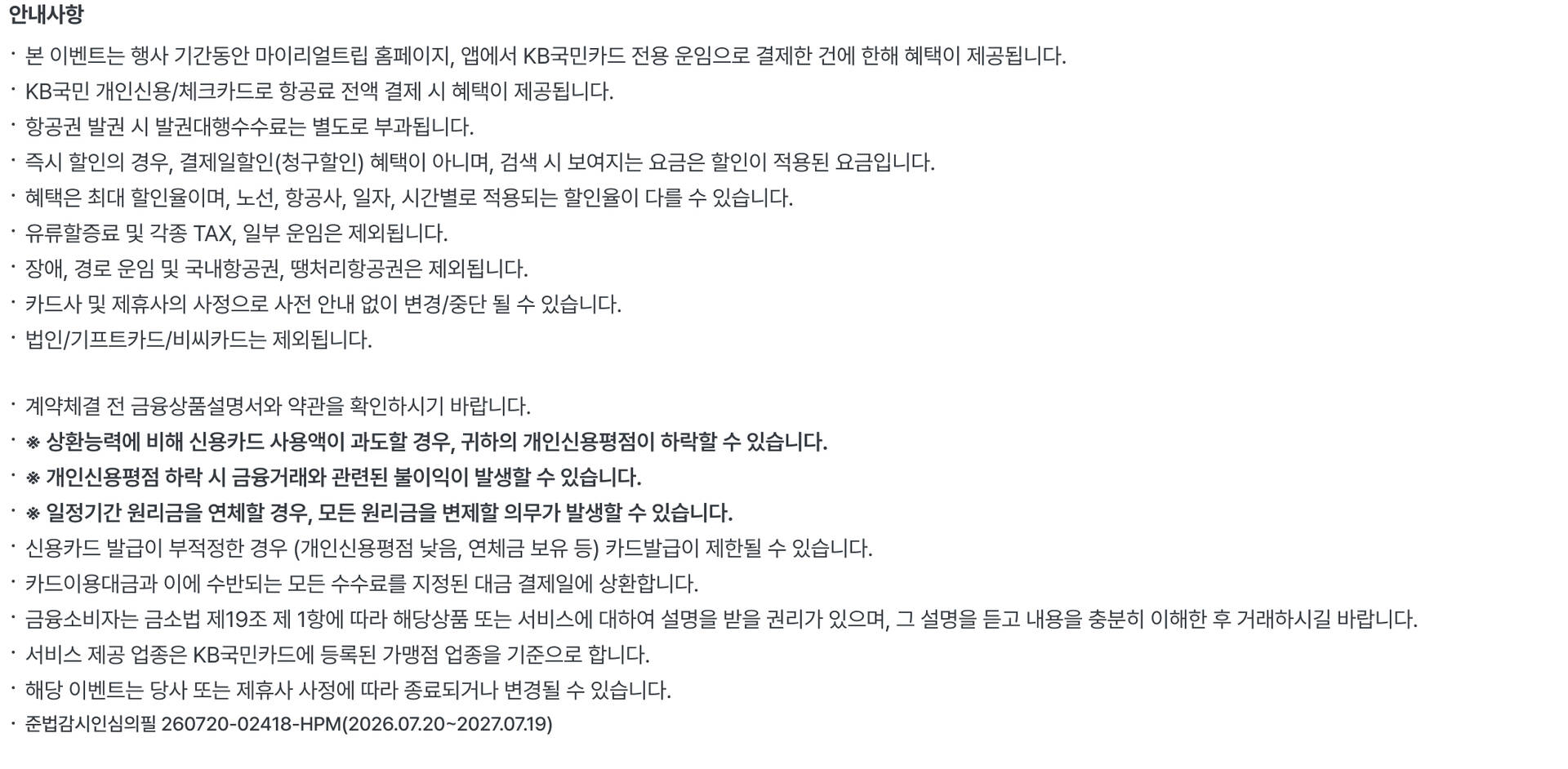 안내사항

· 본 이벤트는 행사 기간동안 마이리얼트립 홈페이지, 앱에서 KB국민카드 전용 운임으로 결제한 건에 한해 혜택이 제공됩니다.
· KB국민 개인신용/체크카드로 항공료 전액 결제 시 혜택이 제공됩니다.
· 항공권 발권 시 발권대행수수료는 별도로 부과됩니다.
· 즉시 할인의 경우, 결제일할인(청구할인) 혜택이 아니며, 검색 시 보여지는 요금은 할인이 적용된 요금입니다.
· 혜택은 최대 할인율이며, 노선, 항공사, 일자, 시간별로 적용되는 할인율이 다를 수 있습니다.
· 유류할증료 및 각종 TAX, 일부 운임은 제외됩니다.
· 장애, 경로 운임 및 국내항공권, 땡처리항공권은 제외됩니다.
· 카드사 및 제휴사의 사정으로 사전 안내 없이 변경/중단 될 수 있습니다.
· 법인/기프트카드/비씨카드는 제외됩니다.

· 계약체결 전 금융상품설명서와 약관을 확인하시기 바랍니다.
· ※ 상환능력에 비해 신용카드 사용액이 과도할 경우, 귀하의 개인신용평점이 하락할 수 있습니다.
· ※ 개인신용평점 하락 시 금융거래와 관련된 불이익이 발생할 수 있습니다.
· ※ 일정기간 원리금을 연체할 경우, 모든 원리금을 변제할 의무가 발생할 수 있습니다.
· 신용카드 발급이 부적정한 경우 (개인신용평점 낮음, 연체금 보유 등) 카드발급이 제한될 수 있습니다.
· 카드이용대금과 이에 수반되는 모든 수수료를 지정된 대금 결제일에 상환합니다.
· 금융소비자는 금소법 제19조 제 1항에 따라 해당상품 또는 서비스에 대하여 설명을 받을 권리가 있으며, 그 설명을 듣고 내용을 충분히 이해한 후 거래하시길 바랍니다.
· 서비스 제공 업종은 KB국민카드에 등록된 가맹점 업종을 기준으로 합니다.
· 해당 이벤트는 당사 또는 제휴사 사정에 따라 종료되거나 변경될 수 있습니다.
· 준법감시인심의필 260720-02418-HPM(2026.07.20~2027.07.19)